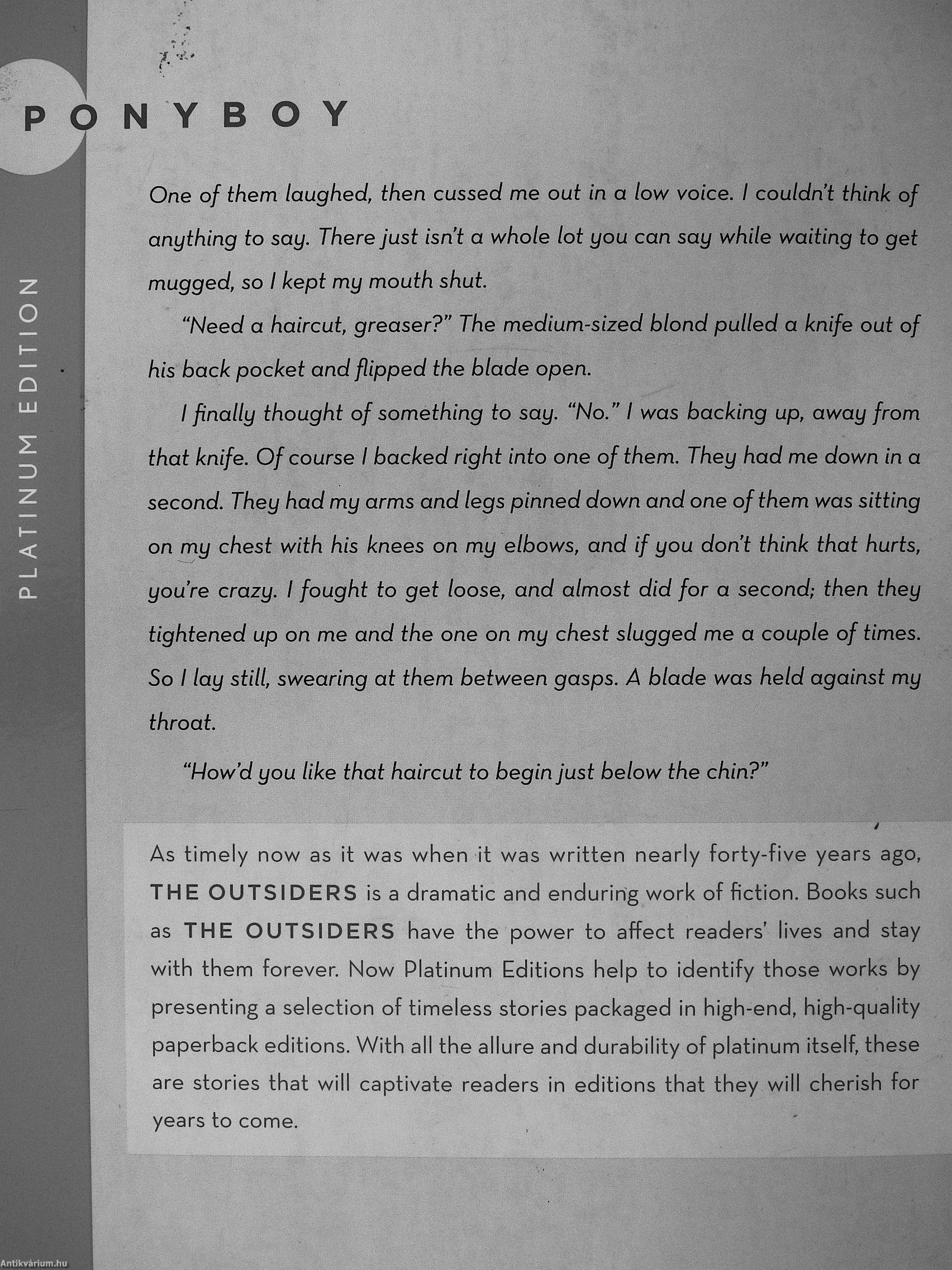 PONYBOY

PLATINUM EDITION

One of them laughed, then cussed me out in a low voice. I couldn't think of anything to say. There just isn't a whole lot you can say while waiting to get mugged, so I kept my mouth shut.

"Need a haircut, greaser?" The medium-sized blond pulled a knife out of his back pocket and flipped the blade open.

I finally thought of something to say. "No." I was backing up, away from that knife. Of course I backed right into one of them. They had me down in a second. They had my arms and legs pinned down and one of them was sitting on my chest with his knees on my elbows, and if you don't think that hurts, you're crazy. I fought to get loose, and almost did for a second; then they tightened up on me and the one on my chest slugged me a couple of times. So I lay still, swearing at them between gasps. A blade was held against my throat.

"How'd you like that haircut to begin just below the chin?"

As timely now as it was when it was written nearly forty-five years ago, THE OUTSIDERS is a dramatic and enduring work of fiction. Books such as THE OUTSIDERS have the power to affect readers' lives and stay with them forever. Now Platinum Editions help to identify those works by presenting a selection of timeless stories packaged in high-end, high-quality paperback editions. With all the allure and durability of platinum itself, these are stories that will captivate readers in editions that they will cherish for years to come.

Antikvárium.hu